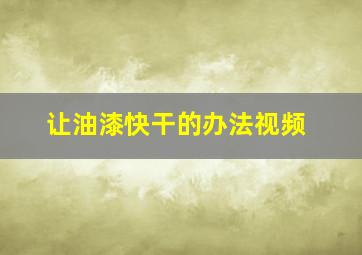 让油漆快干的办法视频